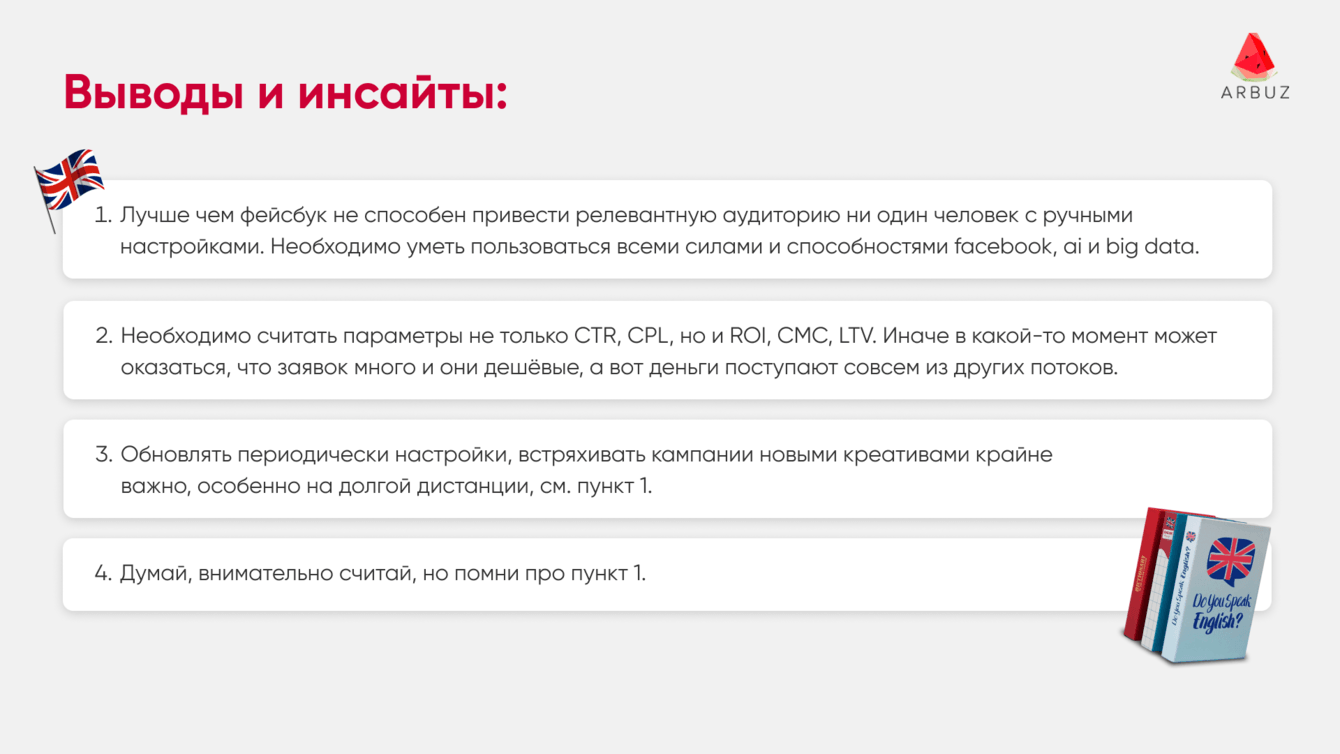 Выводы и инсайты:

ARBUZ

1. Лучше чем фейсбук не способен привести релевантную аудиторию ни один человек с ручными настройками. Необходимо уметь пользоваться всеми силами и способностями facebook, ai и big data.

2. Необходимо считать параметры не только CTR, CPL, но и ROI, CMC, LTV. Иначе в какой-то момент может оказаться, что заявок много и они дешёвые, а вот деньги поступают совсем из других потоков.

3. Обновлять периодически настройки, встряхивать кампании новыми креативами крайне важно, особенно на долгой дистанции, см. пункт 1.

4. Думай, внимательно считай, но помни про пункт 1.

Do You Speak English?